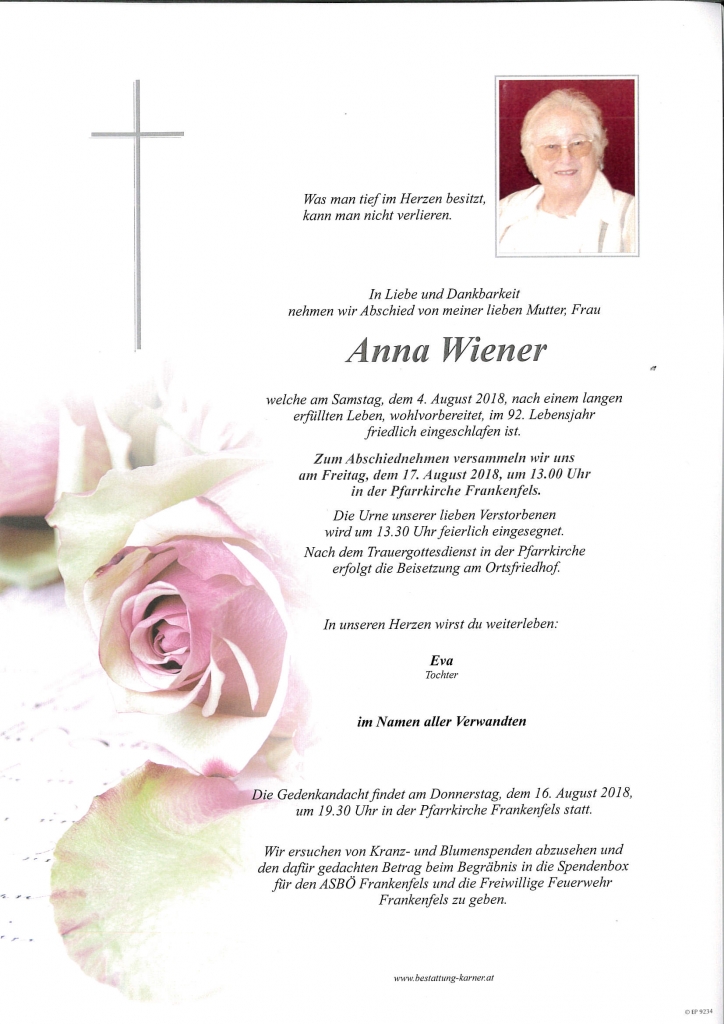 Was man tief im Herzen besitzt, kann man nicht verlieren.

In Liebe und Dankbarkeit nehmen wir Abschied von meiner lieben Mutter, Frau

Anna Wiener

welche am Samstag, dem 4. August 2018, nach einem langen erfüllten Leben, wohlvorbereitet, im 92. Lebensjahr friedlich eingeschlafen ist.

Zum Abschiednehmen versammeln wir uns am Freitag, dem 17. August 2018, um 13.00 Uhr in der Pfarrkirche Frankenfels.

Die Urne unserer lieben Verstorbenen wird um 13.30 Uhr feierlich eingesegnet.

Nach dem Trauergottesdienst in der Pfarrkirche erfolgt die Beisetzung am Ortsfriedhof.

In unseren Herzen wirst du weiterleben:

Eva
Tochter

im Namen aller Verwandten

Die Gedenkandacht findet am Donnerstag, dem 16. August 2018, um 19.30 Uhr in der Pfarrkirche Frankenfels statt.

Wir ersuchen von Kranz- und Blumenspenden abzusehen und den dafür gedachten Betrag beim Begräbnis in die Spendenbox für den ASBÖ Frankenfels und die Freiwillige Feuerwehr Frankenfels zu geben.

www.bestattung-karner.at

© EP 9234